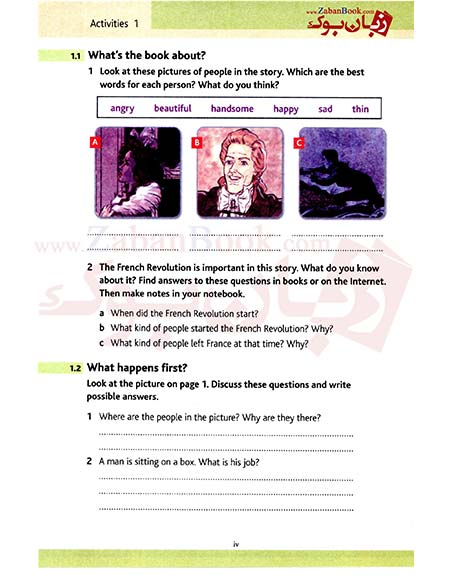 Activities 1

www.ZabanBook.com
زبان بوک

1.1 What's the book about?

1 Look at these pictures of people in the story. Which are the best words for each person? What do you think?

angry beautiful handsome happy sad thin

A B C

www.ZabanBook.com

2 The French Revolution is important in this story. What do you know about it? Find answers to these questions in books or on the Internet. Then make notes in your notebook.

a When did the French Revolution start?
b What kind of people started the French Revolution? Why?
c What kind of people left France at that time? Why?

1.2 What happens first?

Look at the picture on page 1. Discuss these questions and write possible answers.

1 Where are the people in the picture? Why are they there?

2 A man is sitting on a box. What is his job?

iv